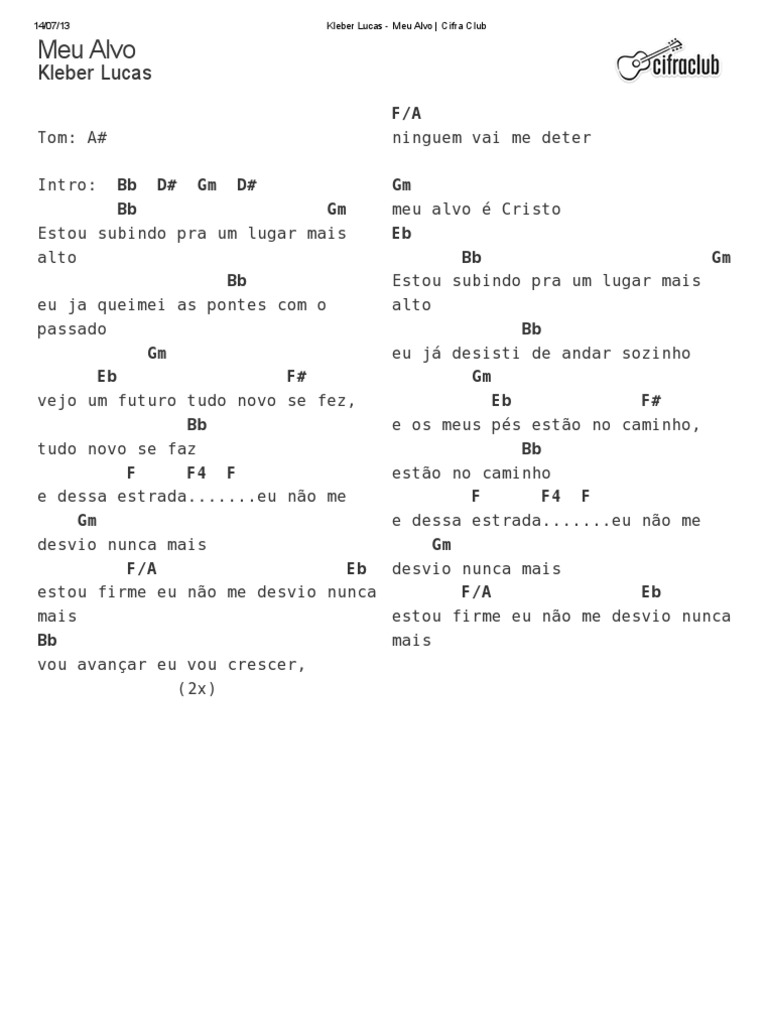 14/07/13 Kleber Lucas - Meu Alvo | Cifra Club

Meu Alvo
Kleber Lucas

cifraclub

Tom: A#

Intro: Bb D# Gm D#
Bb Gm
Estou subindo pra um lugar mais alto
Bb
eu ja queimei as pontes com o passado
Gm
Eb F#
vejo um futuro tudo novo se fez,
Bb
tudo novo se faz
F F4 F
e dessa estrada.......eu não me
Gm
desvio nunca mais
F/A Eb
estou firme eu não me desvio nunca mais
Bb
vou avançar eu vou crescer,
(2x)

F/A
ninguem vai me deter

Gm
meu alvo é Cristo
Eb
Bb Gm
Estou subindo pra um lugar mais alto
Bb
eu já desisti de andar sozinho
Gm
Eb F#
e os meus pés estão no caminho,
Bb
estão no caminho
F F4 F
e dessa estrada.......eu não me
Gm
desvio nunca mais
F/A Eb
estou firme eu não me desvio nunca mais